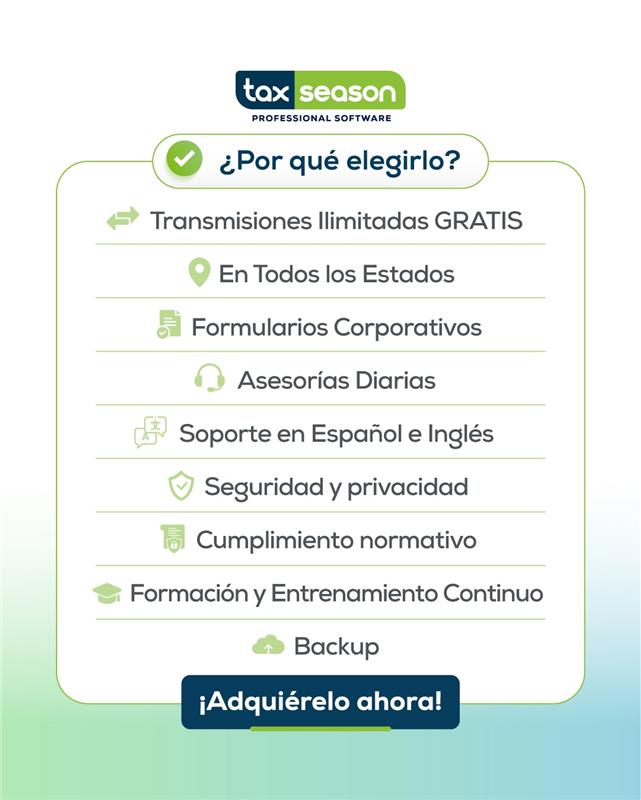 tax season
PROFESSIONAL SOFTWARE

¿Por qué elegirlo?

Transmisiones Ilimitadas GRATIS

En Todos los Estados

Formularios Corporativos

Asesorías Diarias

Soporte en Español e Inglés

Seguridad y privacidad

Cumplimiento normativo

Formación y Entrenamiento Continuo

Backup

¡Adquiérelo ahora!